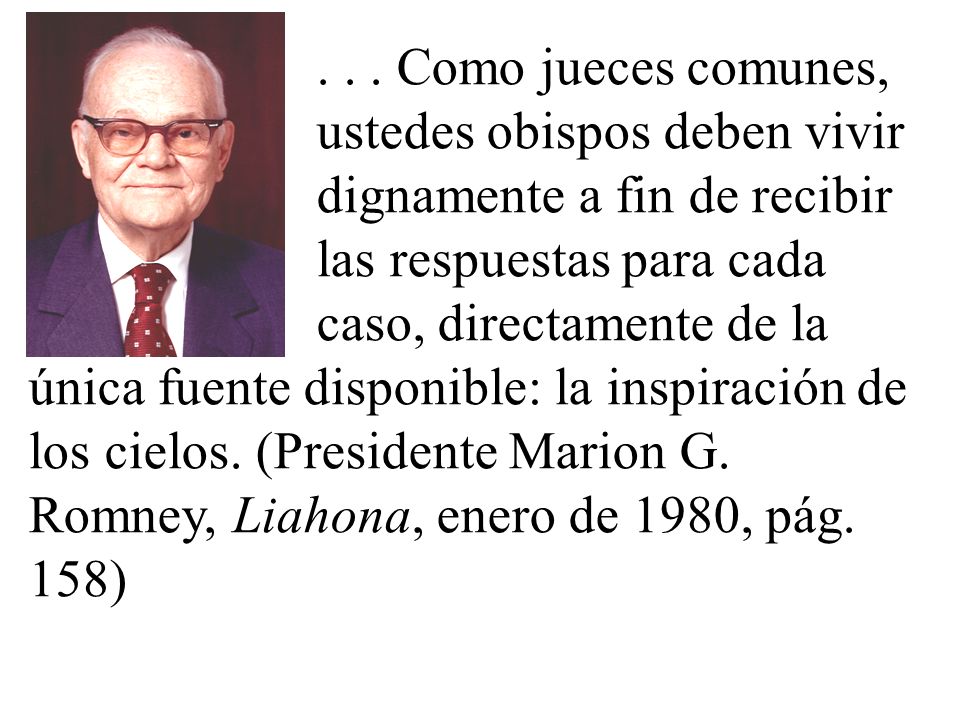 . . . Como jueces comunes, ustedes obispos deben vivir dignamente a fin de recibir las respuestas para cada caso, directamente de la única fuente disponible: la inspiración de los cielos. (Presidente Marion G. Romney, Liahona, enero de 1980, pág. 158)